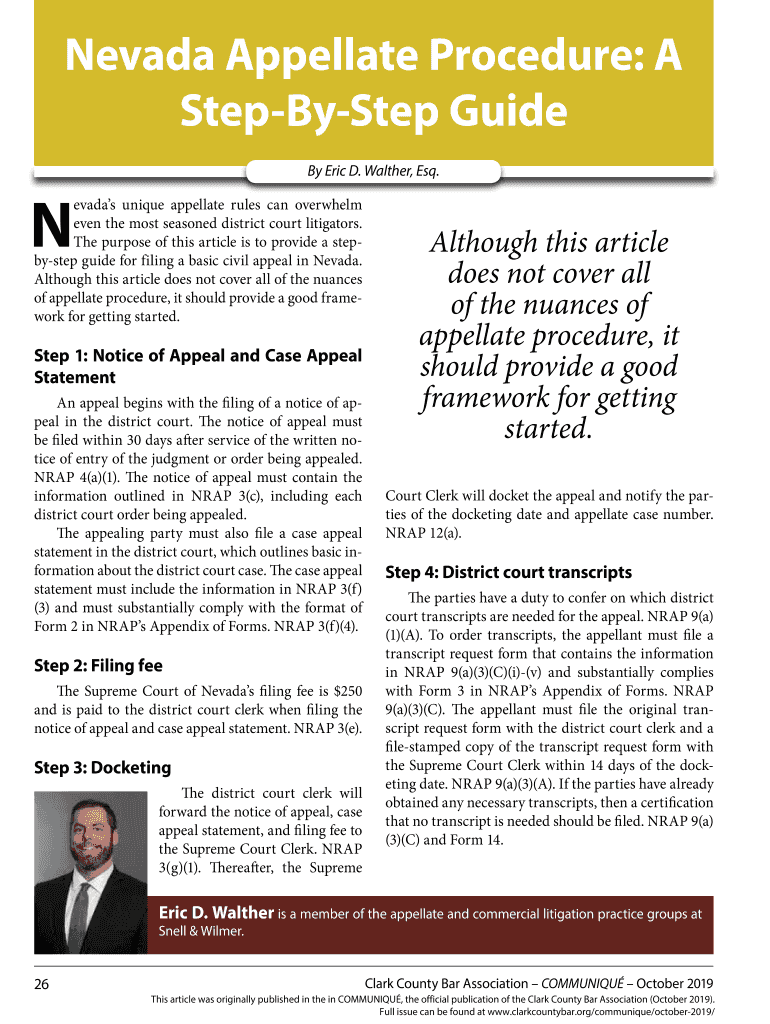 Nevada Appellate Procedure: A Step-By-Step Guide

By Eric D. Walther, Esq.

Nevada's unique appellate rules can overwhelm even the most seasoned district court litigators. The purpose of this article is to provide a step-by-step guide for filing a basic civil appeal in Nevada. Although this article does not cover all of the nuances of appellate procedure, it should provide a good framework for getting started.

Step 1: Notice of Appeal and Case Appeal Statement

An appeal begins with the filing of a notice of appeal in the district court. The notice of appeal must be filed within 30 days after service of the written notice of entry of the judgment or order being appealed. NRAP 4(a)(1). The notice of appeal must contain the information outlined in NRAP 3(c), including each district court order being appealed.

The appealing party must also file a case appeal statement in the district court, which outlines basic information about the district court case. The case appeal statement must include the information in NRAP 3(f)(3) and must substantially comply with the format of Form 2 in NRAP's Appendix of Forms. NRAP 3(f)(4).

Step 2: Filing fee

The Supreme Court of Nevada's filing fee is $250 and is paid to the district court clerk when filing the notice of appeal and case appeal statement. NRAP 3(e).

Step 3: Docketing

The district court clerk will forward the notice of appeal, case appeal statement, and filing fee to the Supreme Court Clerk. NRAP 3(g)(1). Thereafter, the Supreme

Although this article does not cover all of the nuances of appellate procedure, it should provide a good framework for getting started.

Court Clerk will docket the appeal and notify the parties of the docketing date and appellate case number. NRAP 12(a).

Step 4: District court transcripts

The parties have a duty to confer on which district court transcripts are needed for the appeal. NRAP 9(a)(1)(A). To order transcripts, the appellant must file a transcript request form that contains the information in NRAP 9(a)(3)(C)(i)-(v) and substantially complies with Form 3 in NRAP's Appendix of Forms. NRAP 9(a)(3)(C). The appellant must file the original transcript request form with the district court clerk and a file-stamped copy of the transcript request form with the Supreme Court Clerk within 14 days of the docketing date. NRAP 9(a)(3)(A). If the parties have already obtained any necessary transcripts, then a certification that no transcript is needed should be filed. NRAP 9(a)(3)(C) and Form 14.

Eric D. Walther is a member of the appellate and commercial litigation practice groups at Snell & Wilmer.

26

Clark County Bar Association – COMMUNIQUÉ – October 2019

This article was originally published in the in COMMUNIQUÉ, the official publication of the Clark County Bar Association (October 2019). Full issue can be found at www.clarkcountybar.org/communique/october-2019/